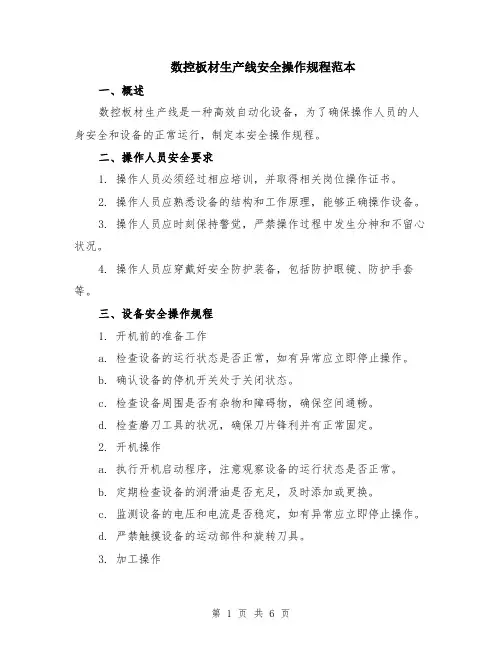 数控板材生产线安全操作规程范本

一、概述

数控板材生产线是一种高效自动化设备，为了确保操作人员的人身安全和设备的正常运行，制定本安全操作规程。

二、操作人员安全要求

1. 操作人员必须经过相应培训，并取得相关岗位操作证书。

2. 操作人员应熟悉设备的结构和工作原理，能够正确操作设备。

3. 操作人员应时刻保持警觉，严禁操作过程中发生分神和不留心状况。

4. 操作人员应穿戴好安全防护装备，包括防护眼镜、防护手套等。

三、设备安全操作规程

1. 开机前的准备工作

a. 检查设备的运行状态是否正常，如有异常应立即停止操作。

b. 确认设备的停机开关处于关闭状态。

c. 检查设备周围是否有杂物和障碍物，确保空间通畅。

d. 检查磨刀工具的状况，确保刀片锋利并有正常固定。

2. 开机操作

a. 执行开机启动程序，注意观察设备的运行状态是否正常。

b. 定期检查设备的润滑油是否充足，及时添加或更换。

c. 监测设备的电压和电流是否稳定，如有异常应立即停止操作。

d. 严禁触摸设备的运动部件和旋转刀具。

3. 加工操作

第 1 页 共 6 页